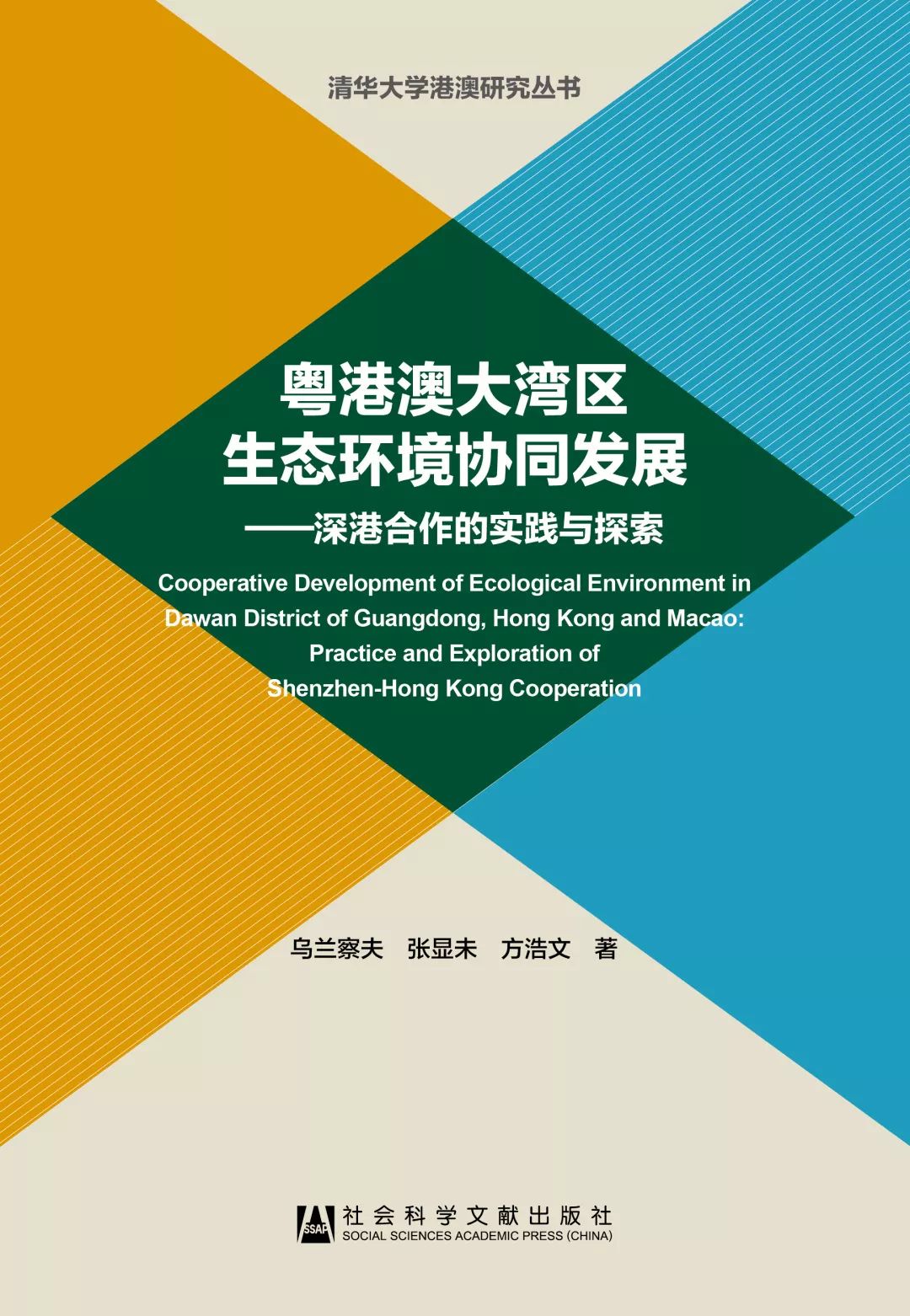 清华大学港澳研究丛书

粤港澳大湾区
生态环境协同发展
——深港合作的实践与探索

Cooperative Development of Ecological Environment in Dawan District of Guangdong, Hong Kong and Macao: Practice and Exploration of Shenzhen-Hong Kong Cooperation

乌兰察夫　张显未　方浩文　著

SSAP 社会科学文献出版社
SOCIAL SCIENCES ACADEMIC PRESS (CHINA)